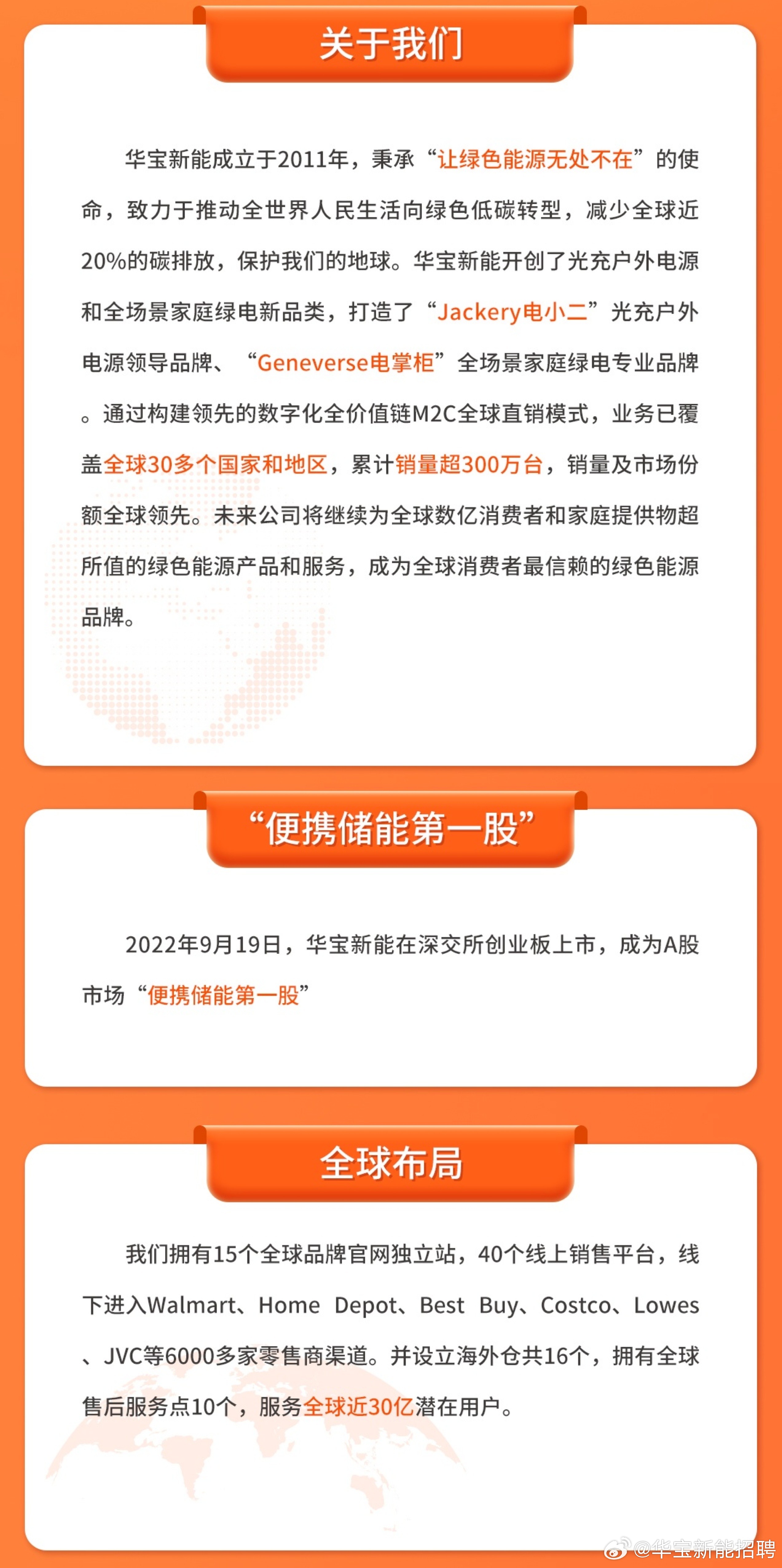 关于我们

华宝新能成立于2011年，秉承“让绿色能源无处不在”的使命，致力于推动全世界人民生活向绿色低碳转型，减少全球近20%的碳排放，保护我们的地球。华宝新能开创了光充户外电源和全场景家庭绿电新品类，打造了“Jackery电小二”光充户外电源领导品牌、“Geneverse电掌柜”全场景家庭绿电专业品牌。通过构建领先的数字化全价值链M2C全球直销模式，业务已覆盖全球30多个国家和地区，累计销量超300万台，销量及市场份额全球领先。未来公司将继续为全球数亿消费者和家庭提供物超所值的绿色能源产品和服务，成为全球消费者最信赖的绿色能源品牌。

“便携储能第一股”

2022年9月19日，华宝新能在深交所创业板上市，成为A股市场“便携储能第一股”

全球布局

我们拥有15个全球品牌官网独立站，40个线上销售平台，线下进入Walmart、Home Depot、Best Buy、Costco、Lowes、JVC等6000多家零售商渠道。并设立海外仓共16个，拥有全球售后服务点10个，服务全球近30亿潜在用户。

@华宝新能招聘